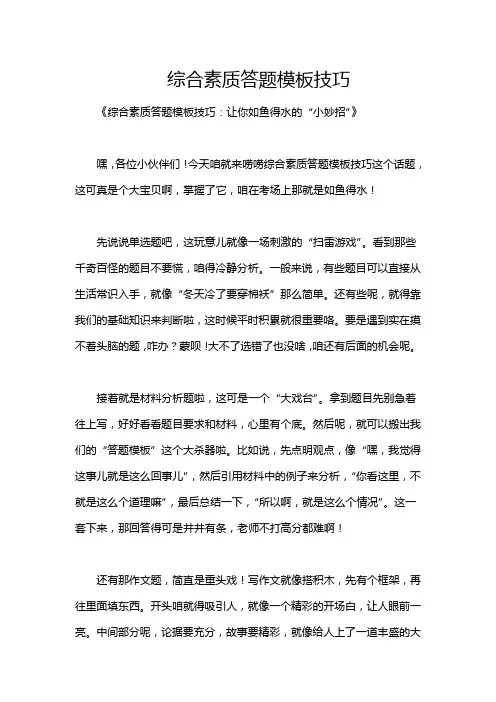 综合素质答题模板技巧

《综合素质答题模板技巧：让你如鱼得水的“小妙招”》

嘿，各位小伙伴们！今天咱就来唠唠综合素质答题模板技巧这个话题，这可真是个大宝贝啊，掌握了它，咱在考场上那就是如鱼得水！

先说说单选题吧，这玩意儿就像一场刺激的“扫雷游戏”。看到那些千奇百怪的题目不要慌，咱得冷静分析。一般来说，有些题目可以直接从生活常识入手，就像“冬天冷了要穿棉袄”那么简单。还有些呢，就得靠我们的基础知识来判断啦，这时候平时积累就很重要咯。要是遇到实在摸不着头脑的题，咋办？蒙呗！大不了选错了也没啥，咱还有后面的机会呢。

接着就是材料分析题啦，这可是一个“大戏台”。拿到题目先别急着往上写，好好看看题目要求和材料，心里有个底。然后呢，就可以搬出我们的“答题模板”这个大杀器啦。比如说，先点明观点，像“嘿，我觉得这事儿就是这么回事儿”，然后引用材料中的例子来分析，“你看这里，不就是这么个道理嘛”，最后总结一下，“所以啊，就是这么个情况”。这一套下来，那回答得可是井井有条，老师不打高分都难啊！

还有那作文题，简直是重头戏！写作文就像搭积木，先有个框架，再往里面填东西。开头咱就得吸引人，就像一个精彩的开场白，让人眼前一亮。中间部分呢，论据要充分，故事要精彩，就像给人上了一道丰盛的大